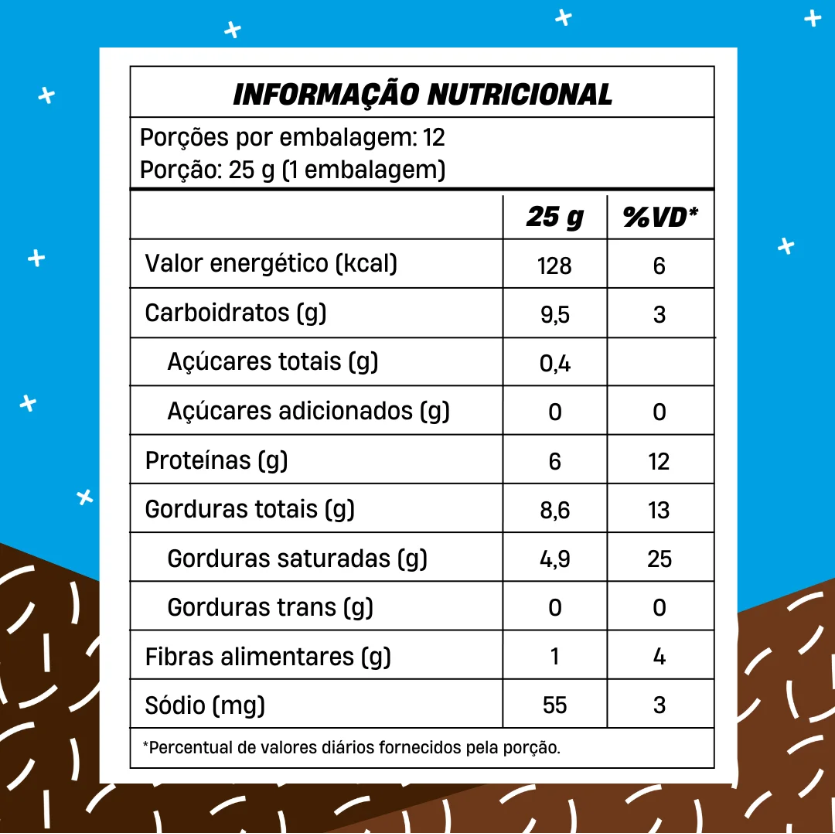 INFORMAÇÃO NUTRICIONAL

Porções por embalagem: 12
Porção: 25 g (1 embalagem)

| | 25 g | %VD* |
|---|---|---|
| Valor energético (kcal) | 128 | 6 |
| Carboidratos (g) | 9,5 | 3 |
| Açúcares totais (g) | 0,4 | |
| Açúcares adicionados (g) | 0 | 0 |
| Proteínas (g) | 6 | 12 |
| Gorduras totais (g) | 8,6 | 13 |
| Gorduras saturadas (g) | 4,9 | 25 |
| Gorduras trans (g) | 0 | 0 |
| Fibras alimentares (g) | 1 | 4 |
| Sódio (mg) | 55 | 3 |

*Percentual de valores diários fornecidos pela porção.